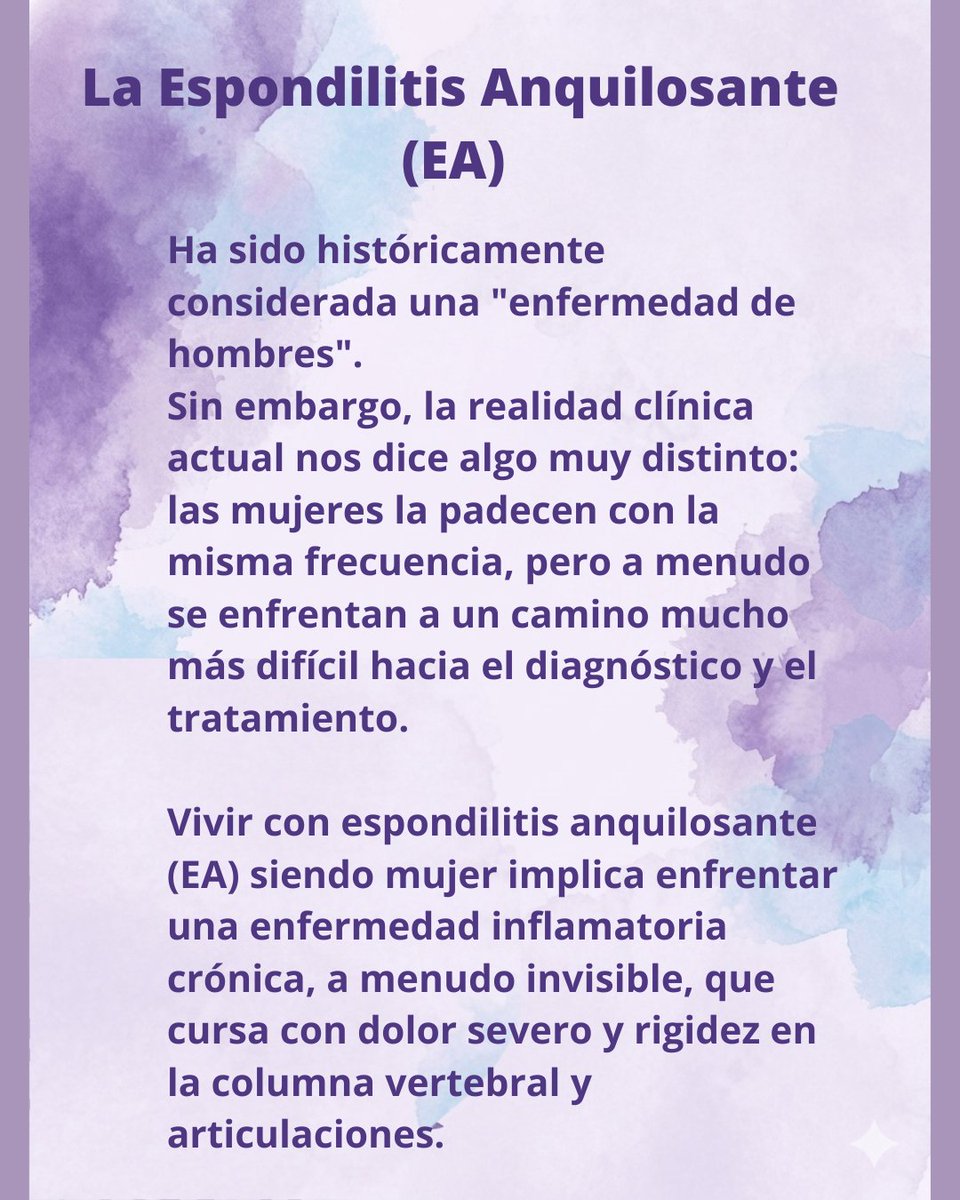 La Espondilitis Anquilosante (EA)

Ha sido históricamente considerada una "enfermedad de hombres".
Sin embargo, la realidad clínica actual nos dice algo muy distinto: las mujeres la padecen con la misma frecuencia, pero a menudo se enfrentan a un camino mucho más difícil hacia el diagnóstico y el tratamiento.

Vivir con espondilitis anquilosante (EA) siendo mujer implica enfrentar una enfermedad inflamatoria crónica, a menudo invisible, que cursa con dolor severo y rigidez en la columna vertebral y articulaciones.